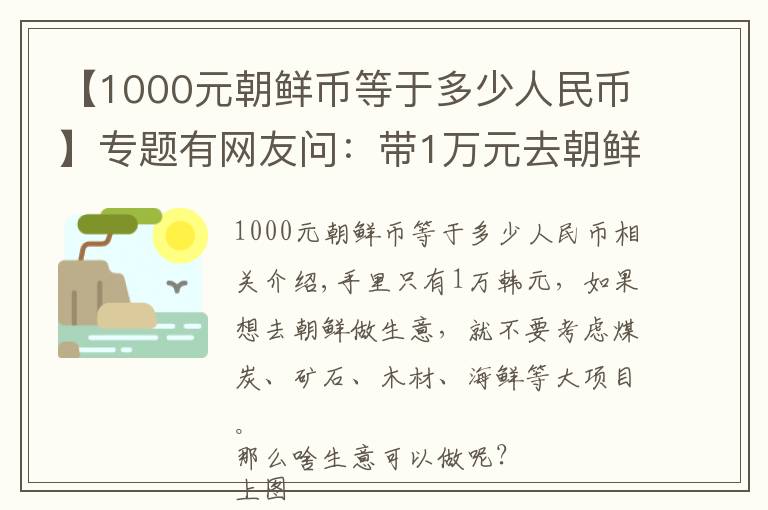 【1000元朝鲜币等于多少人民币】专题有网友问：带1万元去朝鲜

1000元朝鲜币等于多少人民币相关介绍，手里只有1万韩元，如果想去朝鲜做生意，就不要考虑煤炭、矿石、木材、海鲜等大项目。
那么啥生意可以做呢？
上图